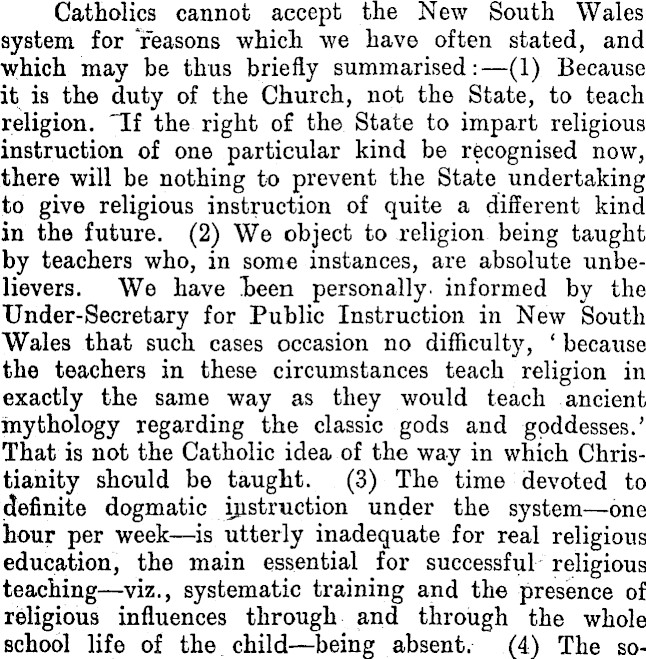 Catholics cannot accept the New South Wales system for reasons which we have often stated, and which may be thus briefly summarised:—(1) Because it is the duty of the Church, not the State, to teach religion. If the right of the State to impart religious instruction of one particular kind be recognised now, there will be nothing to prevent the State undertaking to give religious instruction of quite a different kind in the future. (2) We object to religion being taught by teachers who, in some instances, are absolute unbelievers. We have been personally informed by the Under-Secretary for Public Instruction in New South Wales that such cases occasion no difficulty, 'because the teachers in these circumstances teach religion in exactly the same way as they would teach ancient mythology regarding the classic gods and goddesses.' That is not the Catholic idea of the way in which Christianity should be taught. (3) The time devoted to definite dogmatic instruction under the system—one hour per week—is utterly inadequate for real religious education, the main essential for successful religious teaching—viz., systematic training and the presence of religious influences through and through the whole school life of the child—being absent. (4) The so-